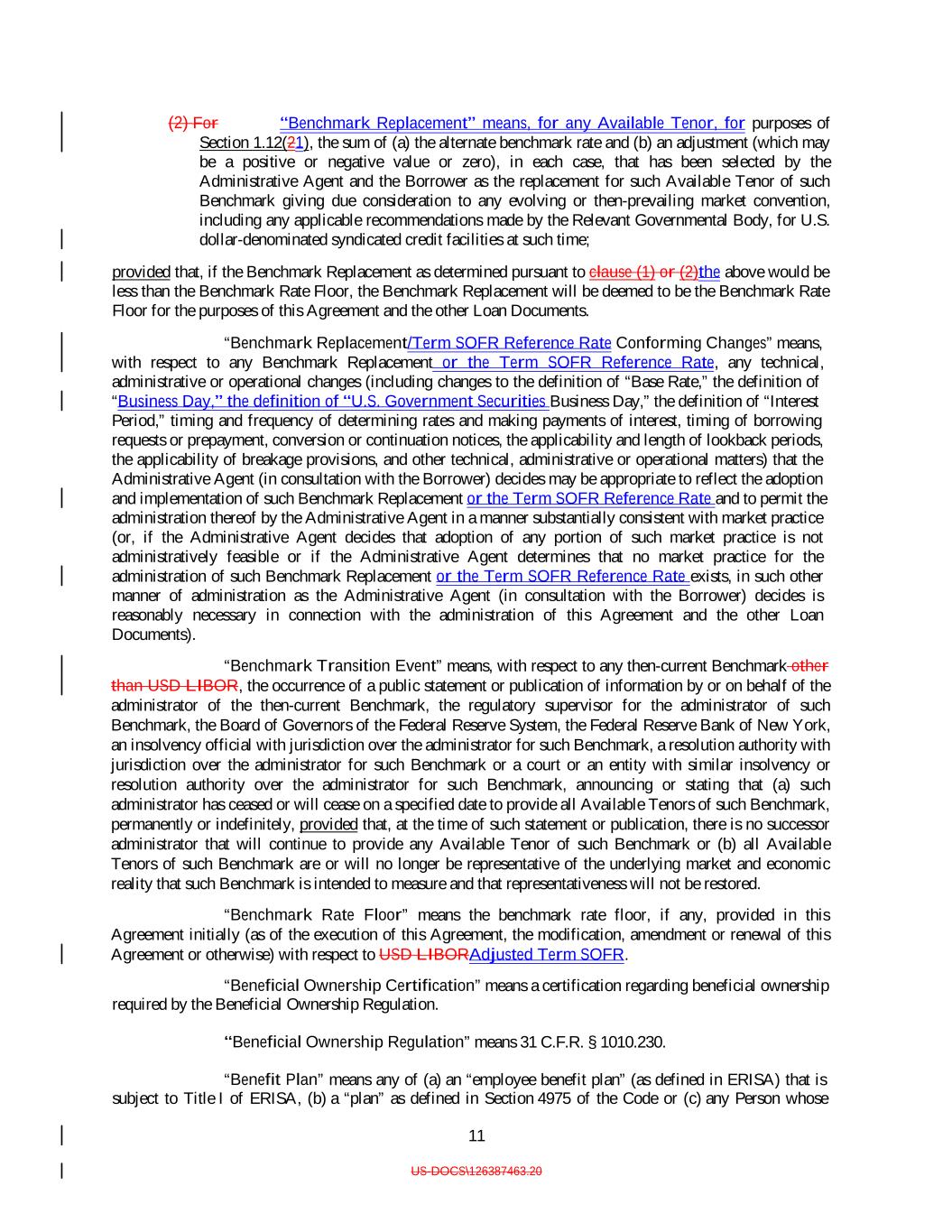 (2) For "Benchmark Replacement" means, for any Available Tenor, for purposes of Section 1.12(21), the sum of (a) the alternate benchmark rate and (b) an adjustment (which may be a positive or negative value or zero), in each case, that has been selected by the Administrative Agent and the Borrower as the replacement for such Available Tenor of such Benchmark giving due consideration to any evolving or then-prevailing market convention, including any applicable recommendations made by the Relevant Governmental Body, for U.S. dollar-denominated syndicated credit facilities at such time;

provided that, if the Benchmark Replacement as determined pursuant to clause (1) or (2)the above would be less than the Benchmark Rate Floor, the Benchmark Replacement will be deemed to be the Benchmark Rate Floor for the purposes of this Agreement and the other Loan Documents.

"Benchmark Replacement/Term SOFR Reference Rate Conforming Changes" means, with respect to any Benchmark Replacement or the Term SOFR Reference Rate, any technical, administrative or operational changes (including changes to the definition of "Base Rate," the definition of "Business Day," the definition of "U.S. Government Securities Business Day," the definition of "Interest Period," timing and frequency of determining rates and making payments of interest, timing of borrowing requests or prepayment, conversion or continuation notices, the applicability and length of lookback periods, the applicability of breakage provisions, and other technical, administrative or operational matters) that the Administrative Agent (in consultation with the Borrower) decides may be appropriate to reflect the adoption and implementation of such Benchmark Replacement or the Term SOFR Reference Rate and to permit the administration thereof by the Administrative Agent in a manner substantially consistent with market practice (or, if the Administrative Agent decides that adoption of any portion of such market practice is not administratively feasible or if the Administrative Agent determines that no market practice for the administration of such Benchmark Replacement or the Term SOFR Reference Rate exists, in such other manner of administration as the Administrative Agent (in consultation with the Borrower) decides is reasonably necessary in connection with the administration of this Agreement and the other Loan Documents).

"Benchmark Transition Event" means, with respect to any then-current Benchmark other than USD LIBOR, the occurrence of a public statement or publication of information by or on behalf of the administrator of the then-current Benchmark, the regulatory supervisor for the administrator of such Benchmark, the Board of Governors of the Federal Reserve System, the Federal Reserve Bank of New York, an insolvency official with jurisdiction over the administrator for such Benchmark, a resolution authority with jurisdiction over the administrator for such Benchmark or a court or an entity with similar insolvency or resolution authority over the administrator for such Benchmark, announcing or stating that (a) such administrator has ceased or will cease on a specified date to provide all Available Tenors of such Benchmark, permanently or indefinitely, provided that, at the time of such statement or publication, there is no successor administrator that will continue to provide any Available Tenor of such Benchmark or (b) all Available Tenors of such Benchmark are or will no longer be representative of the underlying market and economic reality that such Benchmark is intended to measure and that representativeness will not be restored.

"Benchmark Rate Floor" means the benchmark rate floor, if any, provided in this Agreement initially (as of the execution of this Agreement, the modification, amendment or renewal of this Agreement or otherwise) with respect to USD LIBORAdjusted Term SOFR.

"Beneficial Ownership Certification" means a certification regarding beneficial ownership required by the Beneficial Ownership Regulation.

"Beneficial Ownership Regulation" means 31 C.F.R. § 1010.230.

"Benefit Plan" means any of (a) an "employee benefit plan" (as defined in ERISA) that is subject to Title I of ERISA, (b) a "plan" as defined in Section 4975 of the Code or (c) any Person whose

11

US-DOCS\126387463.20